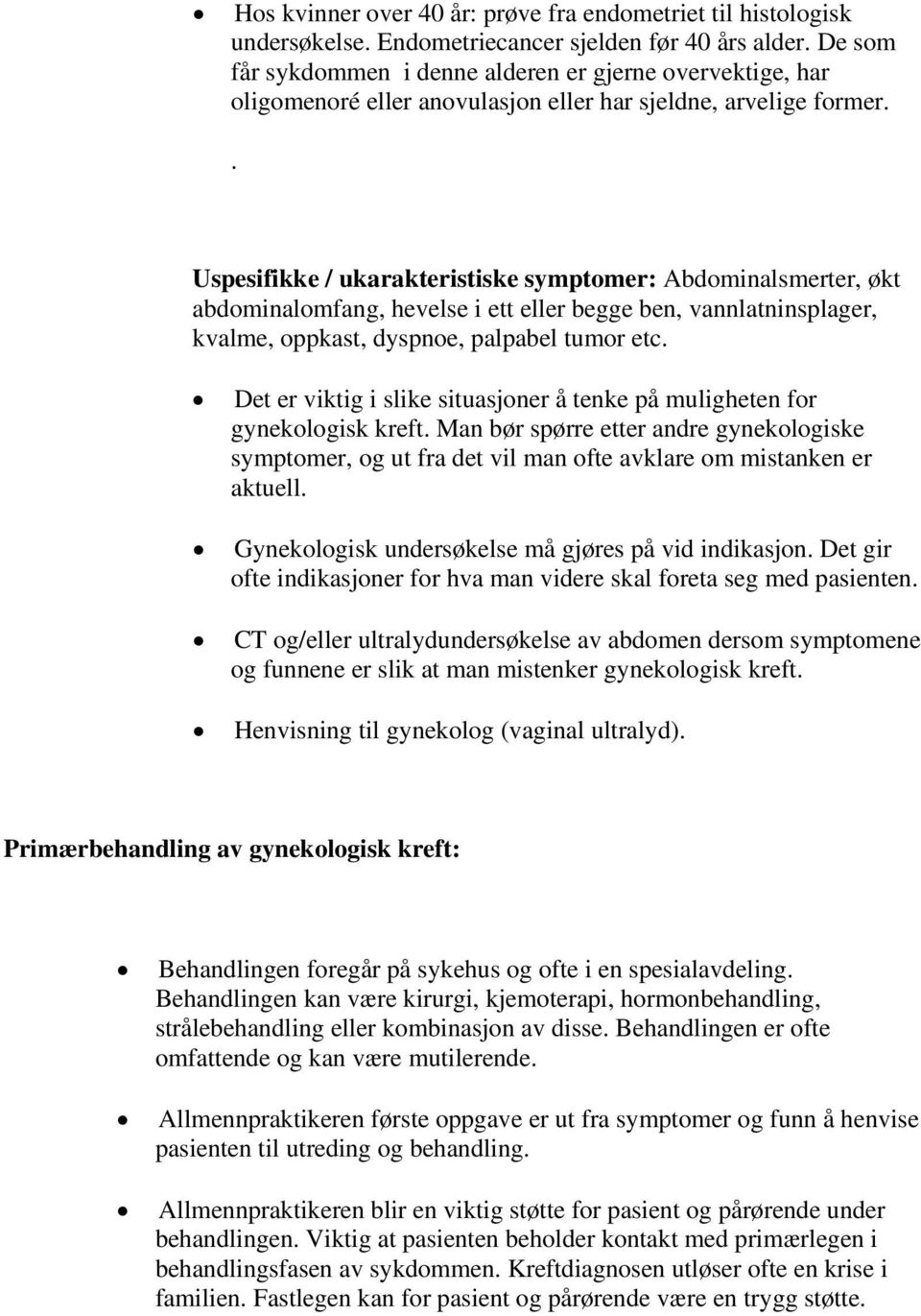 • Hos kvinner over 40 år: prøve fra endometriet til histologisk undersøkelse. Endometriecancer sjelden før 40 års alder. De som får sykdommen i denne alderen er gjerne overvektige, har oligomenoré eller anovulasjon eller har sjeldne, arvelige former.

.

Uspesifikke / ukarakteristiske symptomer: Abdominalsmerter, økt abdominalomfang, hevelse i ett eller begge ben, vannlatninsplager, kvalme, oppkast, dyspnoe, palpabel tumor etc.

• Det er viktig i slike situasjoner å tenke på muligheten for gynekologisk kreft. Man bør spørre etter andre gynekologiske symptomer, og ut fra det vil man ofte avklare om mistanken er aktuell.

• Gynekologisk undersøkelse må gjøres på vid indikasjon. Det gir ofte indikasjoner for hva man videre skal foreta seg med pasienten.

• CT og/eller ultralydundersøkelse av abdomen dersom symptomene og funnene er slik at man mistenker gynekologisk kreft.

• Henvisning til gynekolog (vaginal ultralyd).

Primærbehandling av gynekologisk kreft:

• Behandlingen foregår på sykehus og ofte i en spesialavdeling. Behandlingen kan være kirurgi, kjemoterapi, hormonbehandling, strålebehandling eller kombinasjon av disse. Behandlingen er ofte omfattende og kan være mutilerende.

• Allmennpraktikeren første oppgave er ut fra symptomer og funn å henvise pasienten til utreding og behandling.

• Allmennpraktikeren blir en viktig støtte for pasient og pårørende under behandlingen. Viktig at pasienten beholder kontakt med primærlegen i behandlingsfasen av sykdommen. Kreftdiagnosen utløser ofte en krise i familien. Fastlegen kan for pasient og pårørende være en trygg støtte.